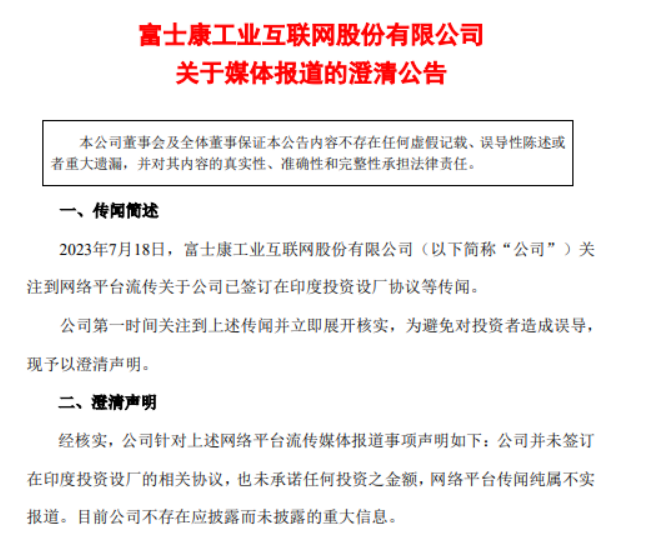 富士康工业互联网股份有限公司
关于媒体报道的澄清公告

本公司董事会及全体董事保证本公告内容不存在任何虚假记载、误导性陈述或者重大遗漏，并对其内容的真实性、准确性和完整性承担法律责任。

一、传闻简述

2023年7月18日，富士康工业互联网股份有限公司（以下简称“公司”）关注到网络平台流传关于公司已签订在印度投资设厂协议等传闻。

公司第一时间关注到上述传闻并立即展开核实，为避免对投资者造成误导，现予以澄清声明。

二、澄清声明

经核实，公司针对上述网络平台流传媒体报道事项声明如下：公司并未签订在印度投资设厂的相关协议，也未承诺任何投资之金额，网络平台传闻纯属不实报道。目前公司不存在应披露而未披露的重大信息。